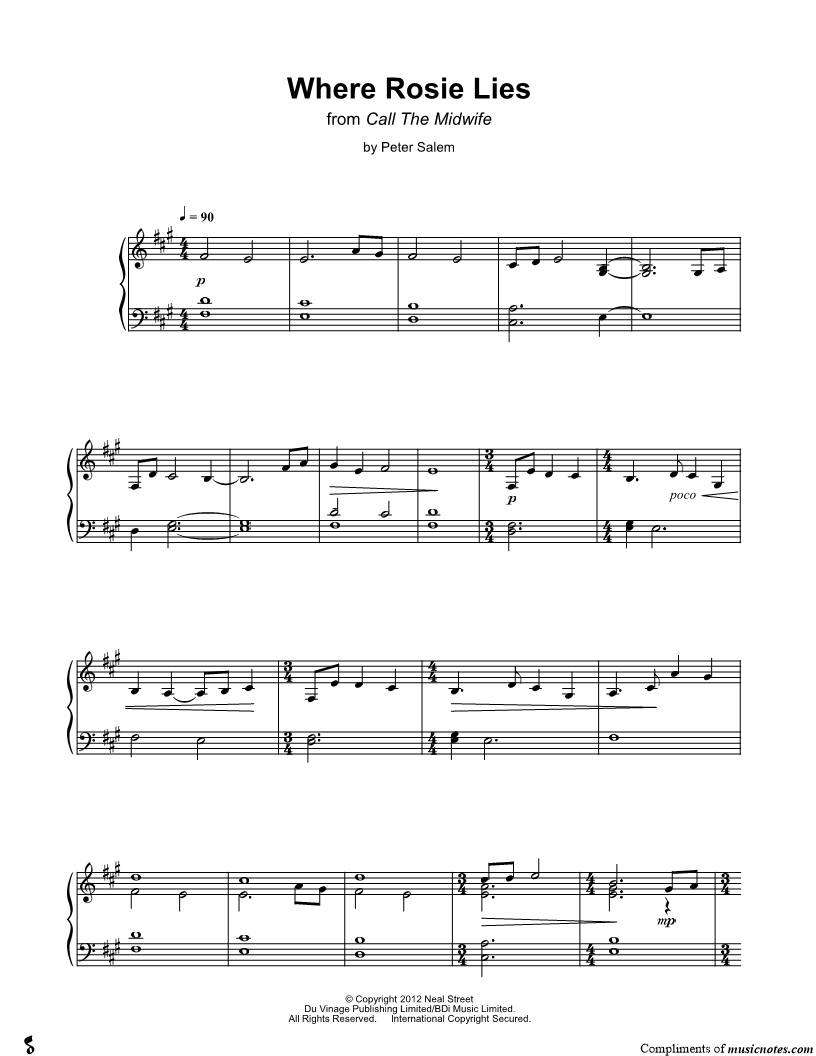 Where Rosie Lies
from Call The Midwife
by Peter Salem

♩ = 90

p

p

poco

mp

© Copyright 2012 Neal Street
Du Vinage Publishing Limited/BDi Music Limited.
All Rights Reserved. International Copyright Secured.

Compliments of musicnotes.com